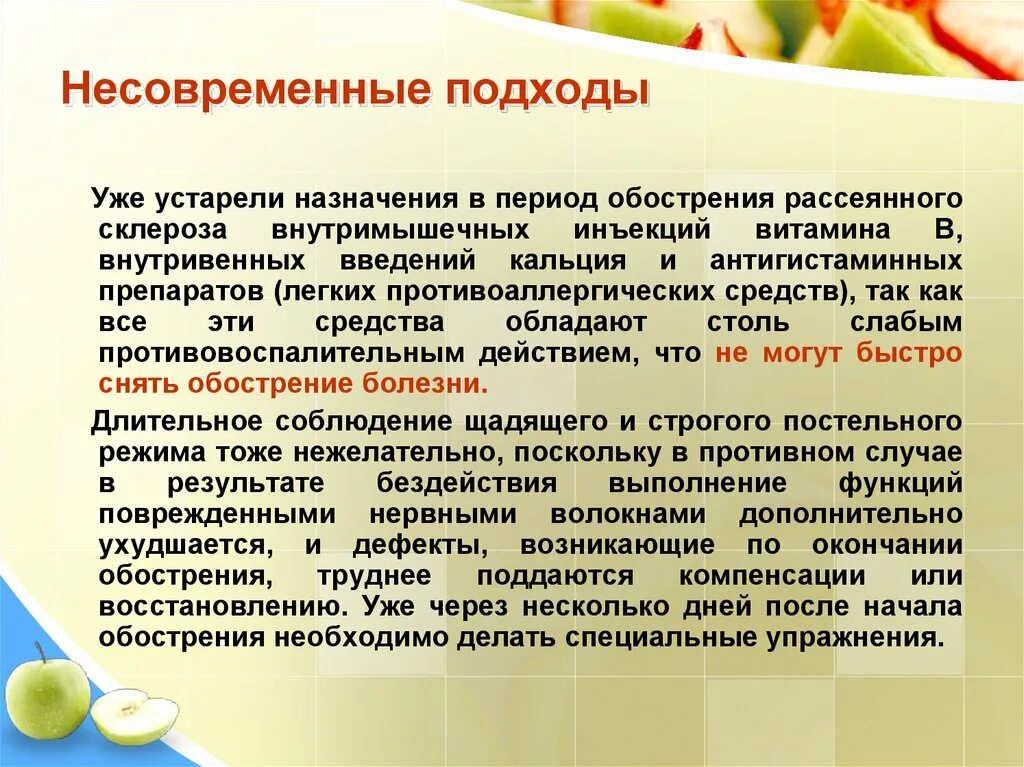 Несовременные подходы

Уже устарели назначения в период обострения рассеянного склероза внутримышечных инъекций витамина В, внутривенных введений кальция и антигистаминных препаратов (легких противоаллергических средств), так как все эти средства обладают столь слабым противовоспалительным действием, что не могут быстро снять обострение болезни.

Длительное соблюдение щадящего и строгого постельного режима тоже нежелательно, поскольку в противном случае в результате бездействия выполнение функций поврежденными нервными волокнами дополнительно ухудшается, и дефекты, возникающие по окончании обострения, труднее поддаются компенсации или восстановлению. Уже через несколько дней после начала обострения необходимо делать специальные упражнения.